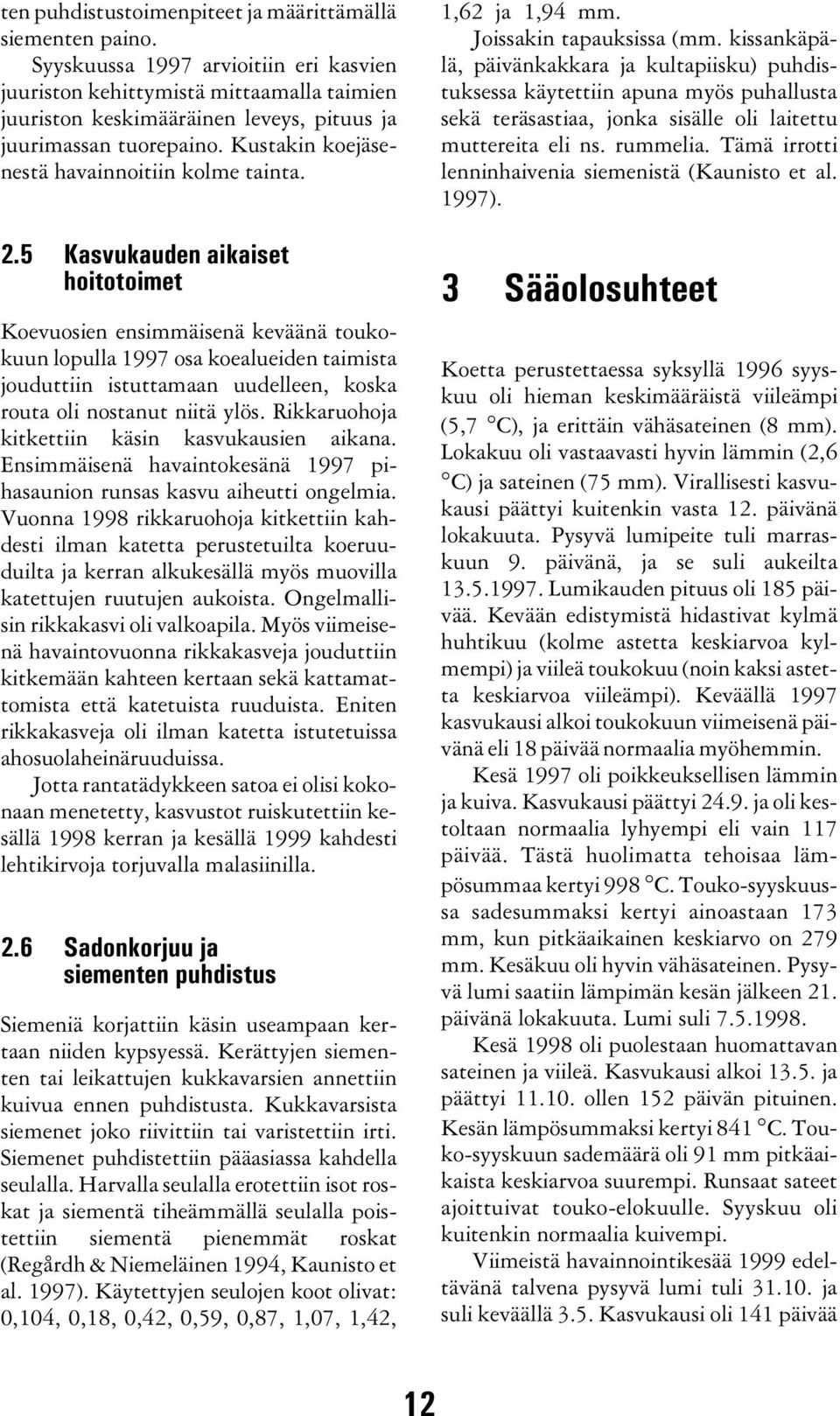 ten puhdistustoimenpiteet ja määrittämällä siementen paino.

Syyskuussa 1997 arvioitiin eri kasvien juuriston kehittymistä mittaamalla taimien juuriston keskimääräinen leveys, pituus ja juurimassan tuorepaino. Kustakin koejäsenestä havainnoitiin kolme tainta.

2.5 Kasvukauden aikaiset hoitotoimet

Koevuosien ensimmäisenä keväänä toukokuun lopulla 1997 osa koealueiden taimista jouduttiin istuttamaan uudelleen, koska routa oli nostanut niitä ylös. Rikkaruohoja kitkettiin käsin kasvukausien aikana. Ensimmäisenä havaintokesänä 1997 pihasaunion runsas kasvu aiheutti ongelmia. Vuonna 1998 rikkaruohoja kitkettiin kahdesti ilman katetta perustetuilta koeruuduilta ja kerran alkukesällä myös muovilla katettujen ruutujen aukoista. Ongelmallisin rikkakasvi oli valkoapila. Myös viimeisenä havaintovuonna rikkakasveja jouduttiin kitkemään kahteen kertaan sekä kattamattomista että katetuista ruuduista. Eniten rikkakasveja oli ilman katetta istutetuissa ahosuolaheinäruuduissa.

Jotta rantatädykkeen satoa ei olisi kokonaan menetetty, kasvustot ruiskutettiin kesällä 1998 kerran ja kesällä 1999 kahdesti lehtikirvoja torjuvalla malasiinilla.

2.6 Sadonkorjuu ja siementen puhdistus

Siemeniä korjattiin käsin useampaan kertaan niiden kypsyessä. Kerättyjen siementen tai leikattujen kukkavarsien annettiin kuivua ennen puhdistusta. Kukkavarsista siemenet joko riivittiin tai varistettiin irti. Siemenet puhdistettiin pääasiassa kahdella seulalla. Harvalla seulalla erotettiin isot roskat ja siementä tiheämmällä seulalla poistettiin siementä pienemmät roskat (Regårdh & Niemeläinen 1994, Kaunisto et al. 1997). Käytettyjen seulojen koot olivat: 0,104, 0,18, 0,42, 0,59, 0,87, 1,07, 1,42, 1,62 ja 1,94 mm.

Joissakin tapauksissa (mm. kissankäpälä, päivänkakkara ja kultapiisku) puhdistuksessa käytettiin apuna myös puhallusta sekä teräsastiaa, jonka sisälle oli laitettu muttereita eli ns. rummelia. Tämä irrotti lenninhaivenia siemenistä (Kaunisto et al. 1997).

3 Sääolosuhteet

Koetta perustettaessa syksyllä 1996 syyskuu oli hieman keskimääräistä viileämpi (5,7 °C), ja erittäin vähäsateinen (8 mm). Lokakuu oli vastaavasti hyvin lämmin (2,6 °C) ja sateinen (75 mm). Virallisesti kasvukausi päättyi kuitenkin vasta 12. päivänä lokakuuta. Pysyvä lumipeite tuli marraskuun 9. päivänä, ja se suli aukeilta 13.5.1997. Lumikauden pituus oli 185 päivää. Kevään edistymistä hidastivat kylmä huhtikuu (kolme astetta keskiarvoa kylmempi) ja viileä toukokuu (noin kaksi astetta keskiarvoa viileämpi). Keväällä 1997 kasvukausi alkoi toukokuun viimeisenä päivänä eli 18 päivää normaalia myöhemmin.

Kesä 1997 oli poikkeuksellisen lämmin ja kuiva. Kasvukausi päättyi 24.9. ja oli kestoltaan normaalia lyhyempi eli vain 117 päivää. Tästä huolimatta tehoisaa lämpösummaa kertyi 998 °C. Touko-syyskuussa sadesummaksi kertyi ainoastaan 173 mm, kun pitkäaikainen keskiarvo on 279 mm. Kesäkuu oli hyvin vähäsateinen. Pysyvä lumi saatiin lämpimän kesän jälkeen 21. päivänä lokakuuta. Lumi suli 7.5.1998.

Kesä 1998 oli puolestaan huomattavan sateinen ja viileä. Kasvukausi alkoi 13.5. ja päättyi 11.10. ollen 152 päivän pituinen. Kesän lämpösummaksi kertyi 841 °C. Touko-syyskuun sademäärä oli 91 mm pitkäaikaista keskiarvoa suurempi. Runsaat sateet ajoittuivat touko-elokuulle. Syyskuu oli kuitenkin normaalia kuivempi.

Viimeistä havainnointikesää 1999 edeltävänä talvena pysyvä lumi tuli 31.10. ja suli keväällä 3.5. Kasvukausi oli 141 päivää

12